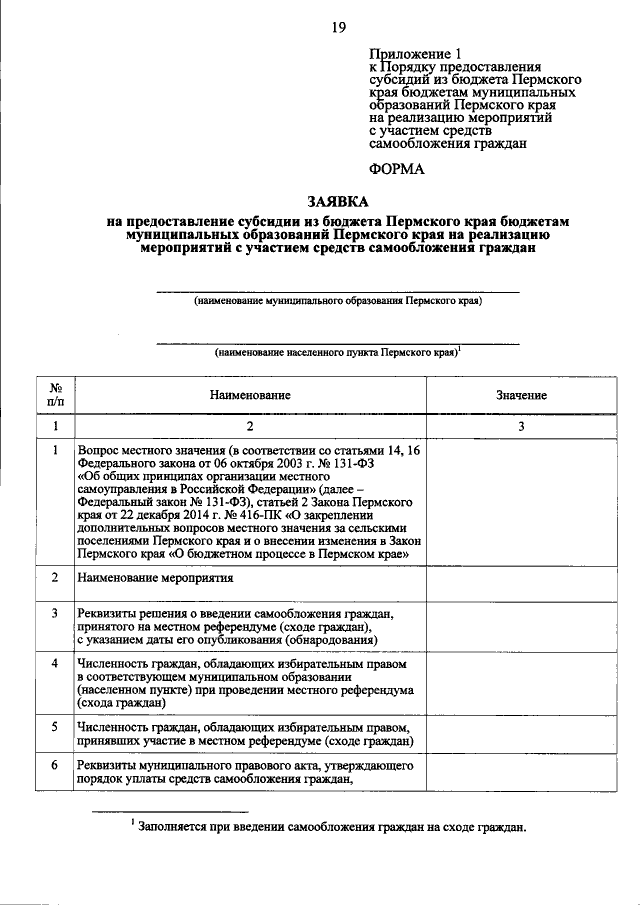 19

Приложение 1
к Порядку предоставления субсидий из бюджета Пермского края бюджетам муниципальных образований Пермского края на реализацию мероприятий с участием средств самообложения граждан

ФОРМА

ЗАЯВКА
на предоставление субсидии из бюджета Пермского края бюджетам муниципальных образований Пермского края на реализацию мероприятий с участием средств самообложения граждан

____
(наименование муниципального образования Пермского края)

____
(наименование населенного пункта Пермского края)$^{1}$

| № п/п | Наименование | Значение |
|---|---|---|
| 1 | 2 | 3 |
| 1 | Вопрос местного значения (в соответствии со статьями 14, 16 Федерального закона от 06 октября 2003 г. № 131-ФЗ «Об общих принципах организации местного самоуправления в Российской Федерации» (далее – Федеральный закон № 131-ФЗ), статьей 2 Закона Пермского края от 22 декабря 2014 г. № 416-ПК «О закреплении дополнительных вопросов местного значения за сельскими поселениями Пермского края и о внесении изменения в Закон Пермского края «О бюджетном процессе в Пермском крае» | |
| 2 | Наименование мероприятия | |
| 3 | Реквизиты решения о введении самообложения граждан, принятого на местном референдуме (сходе граждан), с указанием даты его опубликования (обнародования) | |
| 4 | Численность граждан, обладающих избирательным правом в соответствующем муниципальном образовании (населенном пункте) при проведении местного референдума (схода граждан) | |
| 5 | Численность граждан, обладающих избирательным правом, принявших участие в местном референдуме (сходе граждан) | |
| 6 | Реквизиты муниципального правового акта, утверждающего порядок уплаты средств самообложения граждан, | |

$^{1}$ Заполняется при введении самообложения граждан на сходе граждан.